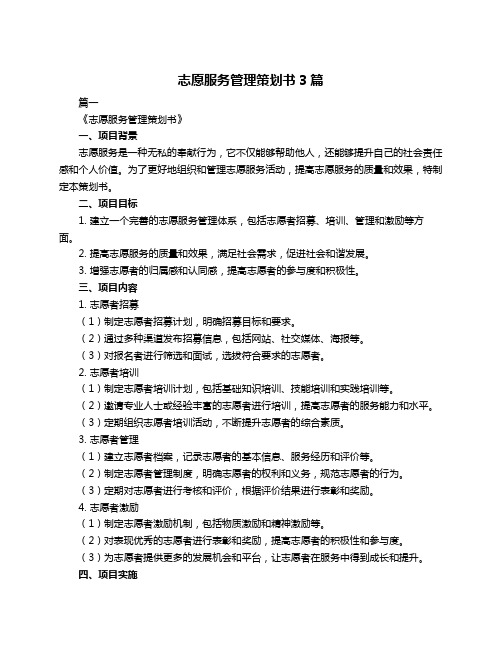 志愿服务管理策划书 3 篇

篇一

《志愿服务管理策划书》

一、项目背景

志愿服务是一种无私的奉献行为，它不仅能够帮助他人，还能够提升自己的社会责任感和个人价值。为了更好地组织和管理志愿服务活动，提高志愿服务的质量和效果，特制定本策划书。

二、项目目标

1. 建立一个完善的志愿服务管理体系，包括志愿者招募、培训、管理和激励等方面。

2. 提高志愿服务的质量和效果，满足社会需求，促进社会和谐发展。

3. 增强志愿者的归属感和认同感，提高志愿者的参与度和积极性。

三、项目内容

1. 志愿者招募

（1）制定志愿者招募计划，明确招募目标和要求。

（2）通过多种渠道发布招募信息，包括网站、社交媒体、海报等。

（3）对报名者进行筛选和面试，选拔符合要求的志愿者。

2. 志愿者培训

（1）制定志愿者培训计划，包括基础知识培训、技能培训和实践培训等。

（2）邀请专业人士或经验丰富的志愿者进行培训，提高志愿者的服务能力和水平。

（3）定期组织志愿者培训活动，不断提升志愿者的综合素质。

3. 志愿者管理

（1）建立志愿者档案，记录志愿者的基本信息、服务经历和评价等。

（2）制定志愿者管理制度，明确志愿者的权利和义务，规范志愿者的行为。

（3）定期对志愿者进行考核和评价，根据评价结果进行表彰和奖励。

4. 志愿者激励

（1）制定志愿者激励机制，包括物质激励和精神激励等。

（2）对表现优秀的志愿者进行表彰和奖励，提高志愿者的积极性和参与度。

（3）为志愿者提供更多的发展机会和平台，让志愿者在服务中得到成长和提升。

四、项目实施